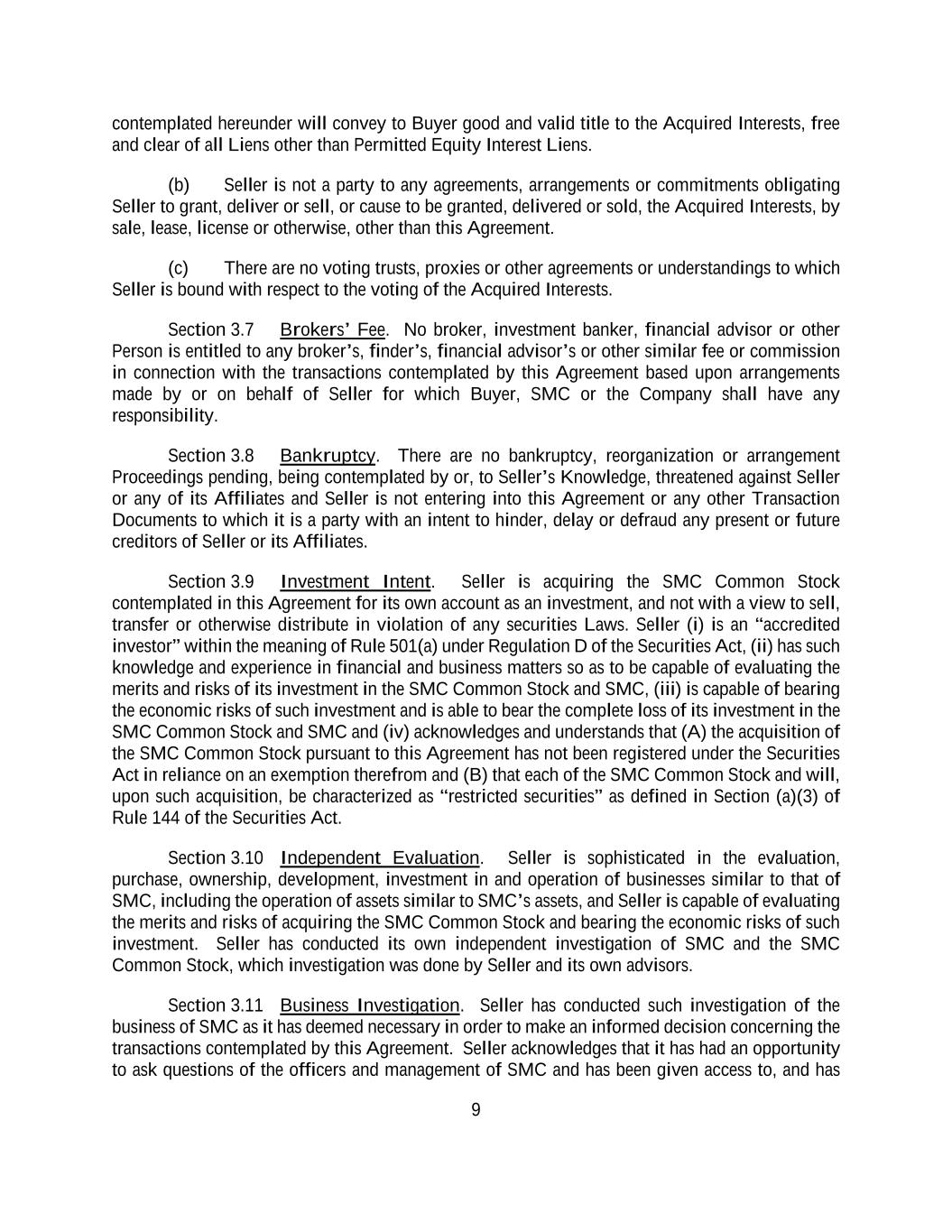 contemplated hereunder will convey to Buyer good and valid title to the Acquired Interests, free and clear of all Liens other than Permitted Equity Interest Liens.

(b) Seller is not a party to any agreements, arrangements or commitments obligating Seller to grant, deliver or sell, or cause to be granted, delivered or sold, the Acquired Interests, by sale, lease, license or otherwise, other than this Agreement.

(c) There are no voting trusts, proxies or other agreements or understandings to which Seller is bound with respect to the voting of the Acquired Interests.

Section 3.7 Brokers' Fee. No broker, investment banker, financial advisor or other Person is entitled to any broker's, finder's, financial advisor's or other similar fee or commission in connection with the transactions contemplated by this Agreement based upon arrangements made by or on behalf of Seller for which Buyer, SMC or the Company shall have any responsibility.

Section 3.8 Bankruptcy. There are no bankruptcy, reorganization or arrangement Proceedings pending, being contemplated by or, to Seller's Knowledge, threatened against Seller or any of its Affiliates and Seller is not entering into this Agreement or any other Transaction Documents to which it is a party with an intent to hinder, delay or defraud any present or future creditors of Seller or its Affiliates.

Section 3.9 Investment Intent. Seller is acquiring the SMC Common Stock contemplated in this Agreement for its own account as an investment, and not with a view to sell, transfer or otherwise distribute in violation of any securities Laws. Seller (i) is an "accredited investor" within the meaning of Rule 501(a) under Regulation D of the Securities Act, (ii) has such knowledge and experience in financial and business matters so as to be capable of evaluating the merits and risks of its investment in the SMC Common Stock and SMC, (iii) is capable of bearing the economic risks of such investment and is able to bear the complete loss of its investment in the SMC Common Stock and SMC and (iv) acknowledges and understands that (A) the acquisition of the SMC Common Stock pursuant to this Agreement has not been registered under the Securities Act in reliance on an exemption therefrom and (B) that each of the SMC Common Stock and will, upon such acquisition, be characterized as "restricted securities" as defined in Section (a)(3) of Rule 144 of the Securities Act.

Section 3.10 Independent Evaluation. Seller is sophisticated in the evaluation, purchase, ownership, development, investment in and operation of businesses similar to that of SMC, including the operation of assets similar to SMC's assets, and Seller is capable of evaluating the merits and risks of acquiring the SMC Common Stock and bearing the economic risks of such investment. Seller has conducted its own independent investigation of SMC and the SMC Common Stock, which investigation was done by Seller and its own advisors.

Section 3.11 Business Investigation. Seller has conducted such investigation of the business of SMC as it has deemed necessary in order to make an informed decision concerning the transactions contemplated by this Agreement. Seller acknowledges that it has had an opportunity to ask questions of the officers and management of SMC and has been given access to, and has

9